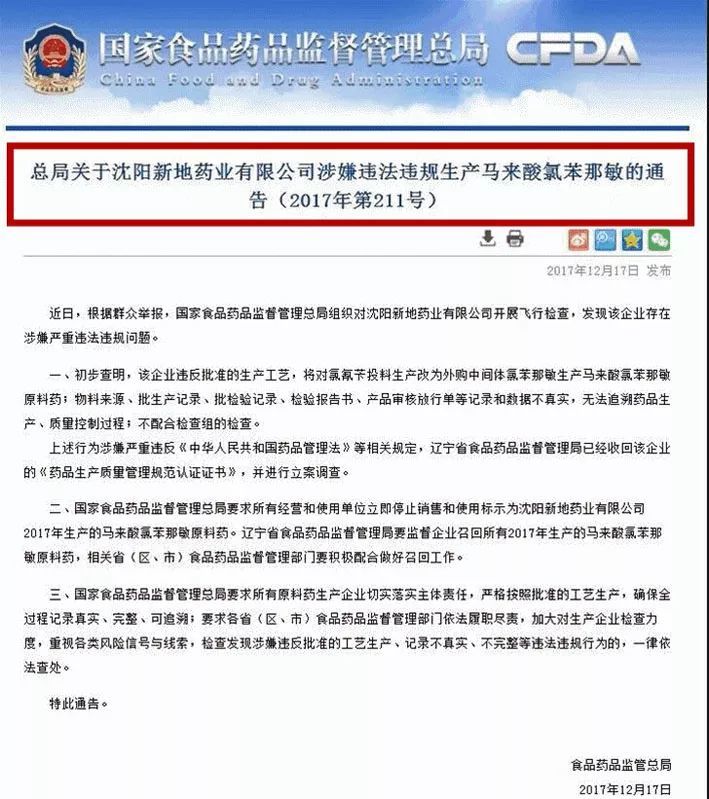 国家食品药品监督管理总局 CFDA
China Food and Drug Administration

总局关于沈阳新地药业有限公司涉嫌违法违规生产马来酸氯苯那敏的通告（2017年第211号）

2017年12月17日 发布

近日，根据群众举报，国家食品药品监督管理总局组织对沈阳新地药业有限公司开展飞行检查，发现该企业存在涉嫌严重违法违规问题。

一、初步查明，该企业违反批准的生产工艺，将对氯氰苄投料生产改为外购中间体氯苯那敏生产马来酸氯苯那敏原料药；物料来源、批生产记录、批检验记录、检验报告书、产品审核放行单等记录和数据不真实，无法追溯药品生产、质量控制过程；不配合检查组的检查。

上述行为涉嫌严重违反《中华人民共和国药品管理法》等相关规定，辽宁省食品药品监督管理局已经收回该企业的《药品生产质量管理规范认证证书》，并进行立案调查。

二、国家食品药品监督管理总局要求所有经营和使用单位立即停止销售和使用标示为沈阳新地药业有限公司2017年生产的马来酸氯苯那敏原料药。辽宁省食品药品监督管理局要监督企业召回所有2017年生产的马来酸氯苯那敏原料药，相关省（区、市）食品药品监督管理部门要积极配合做好召回工作。

三、国家食品药品监督管理总局要求所有原料药生产企业切实落实主体责任，严格按照批准的工艺生产，确保全过程记录真实、完整、可追溯；要求各省（区、市）食品药品监督管理部门依法履职尽责，加大对生产企业检查力度，重视各类风险信号与线索，检查发现涉嫌违反批准的工艺生产、记录不真实、不完整等违法违规行为的，一律依法查处。

特此通告。

食品药品监管总局
2017年12月17日